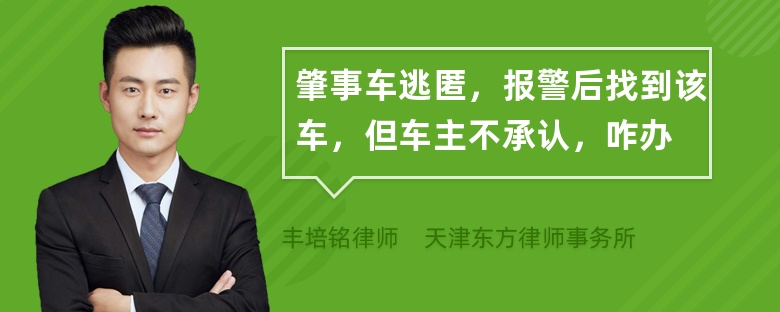 肇事车逃匿，报警后找到该车，但车主不承认，咋办

丰培铭律师　天津东方律师事务所